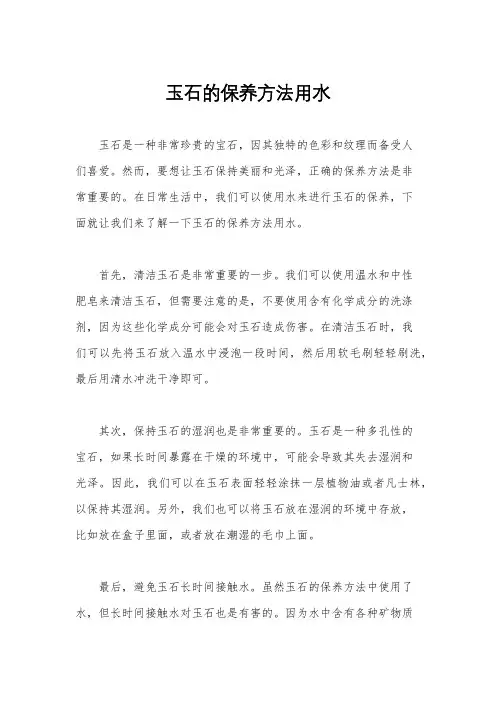 玉石的保养方法用水

玉石是一种非常珍贵的宝石，因其独特的色彩和纹理而备受人们喜爱。然而，要想让玉石保持美丽和光泽，正确的保养方法是非常重要的。在日常生活中，我们可以使用水来进行玉石的保养，下面就让我们来了解一下玉石的保养方法用水。

首先，清洁玉石是非常重要的一步。我们可以使用温水和中性肥皂来清洁玉石，但需要注意的是，不要使用含有化学成分的洗涤剂，因为这些化学成分可能会对玉石造成伤害。在清洁玉石时，我们可以先将玉石放入温水中浸泡一段时间，然后用软毛刷轻轻刷洗，最后用清水冲洗干净即可。

其次，保持玉石的湿润也是非常重要的。玉石是一种多孔性的宝石，如果长时间暴露在干燥的环境中，可能会导致其失去湿润和光泽。因此，我们可以在玉石表面轻轻涂抹一层植物油或者凡士林，以保持其湿润。另外，我们也可以将玉石放在湿润的环境中存放，比如放在盒子里面，或者放在潮湿的毛巾上面。

最后，避免玉石长时间接触水。虽然玉石的保养方法中使用了水，但长时间接触水对玉石也是有害的。因为水中含有各种矿物质